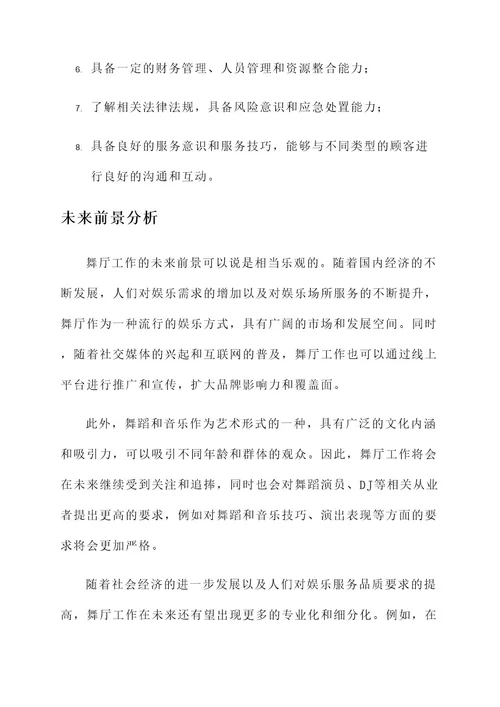 6. 具备一定的财务管理、人员管理和资源整合能力；

7. 了解相关法律法规，具备风险意识和应急处置能力；

8. 具备良好的服务意识和服务技巧，能够与不同类型的顾客进行良好的沟通和互动。

未来前景分析

舞厅工作的未来前景可以说是相当乐观的。随着国内经济的不断发展，人们对娱乐需求的增加以及对娱乐场所服务的不断提升，舞厅作为一种流行的娱乐方式，具有广阔的市场和发展空间。同时，随着社交媒体的兴起和互联网的普及，舞厅工作也可以通过线上平台进行推广和宣传，扩大品牌影响力和覆盖面。

此外，舞蹈和音乐作为艺术形式的一种，具有广泛的文化内涵和吸引力，可以吸引不同年龄和群体的观众。因此，舞厅工作将会在未来继续受到关注和追捧，同时也会对舞蹈演员、DJ等相关从业者提出更高的要求，例如对舞蹈和音乐技巧、演出表现等方面的要求将会更加严格。

随着社会经济的进一步发展以及人们对娱乐服务品质要求的提高，舞厅工作在未来还有望出现更多的专业化和细分化。例如，在